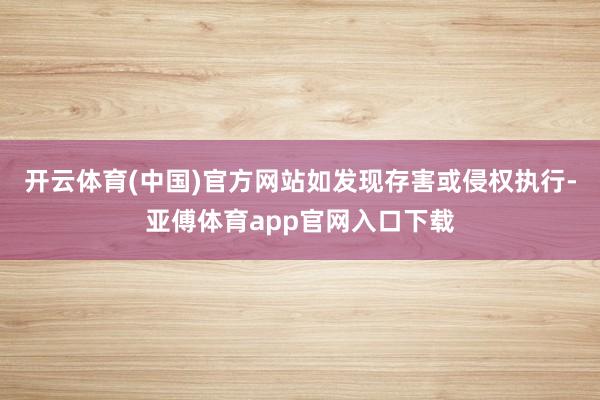 开云体育(中国)官方网站如发现存害或侵权执行-亚傅体育app官网入口下载